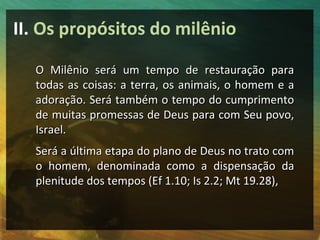 II. Os propósitos do milênio

O Milênio será um tempo de restauração para todas as coisas: a terra, os animais, o homem e a adoração. Será também o tempo do cumprimento de muitas promessas de Deus para com Seu povo, Israel.

Será a última etapa do plano de Deus no trato com o homem, denominada como a dispensação da plenitude dos tempos (Ef 1.10; Is 2.2; Mt 19.28),